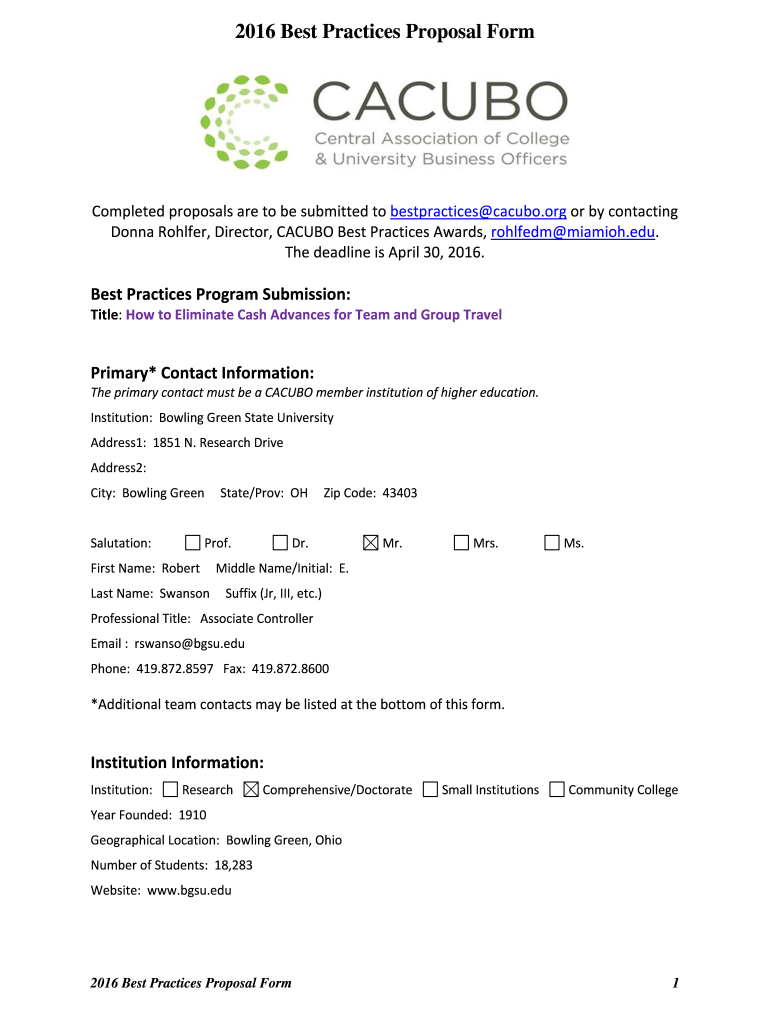 2016 Best Practices Proposal Form

CACUBO
Central Association of College & University Business Officers

Completed proposals are to be submitted to bestpractices@cacubo.org or by contacting Donna Rohlfer, Director, CACUBO Best Practices Awards, rohlfedm@miamioh.edu.
The deadline is April 30, 2016.

Best Practices Program Submission:
Title: How to Eliminate Cash Advances for Team and Group Travel

Primary* Contact Information:
The primary contact must be a CACUBO member institution of higher education.

Institution: Bowling Green State University

Address1: 1851 N. Research Drive

Address2:

City: Bowling Green State/Prov: OH Zip Code: 43403

Salutation: ☐ Prof. ☐ Dr. ☒ Mr. ☐ Mrs. ☐ Ms.

First Name: Robert Middle Name/Initial: E.

Last Name: Swanson Suffix (Jr, III, etc.)

Professional Title: Associate Controller

Email : rswanso@bgsu.edu

Phone: 419.872.8597 Fax: 419.872.8600

*Additional team contacts may be listed at the bottom of this form.

Institution Information:

Institution: ☐ Research ☒ Comprehensive/Doctorate ☐ Small Institutions ☐ Community College

Year Founded: 1910

Geographical Location: Bowling Green, Ohio

Number of Students: 18,283

Website: www.bgsu.edu

2016 Best Practices Proposal Form 1